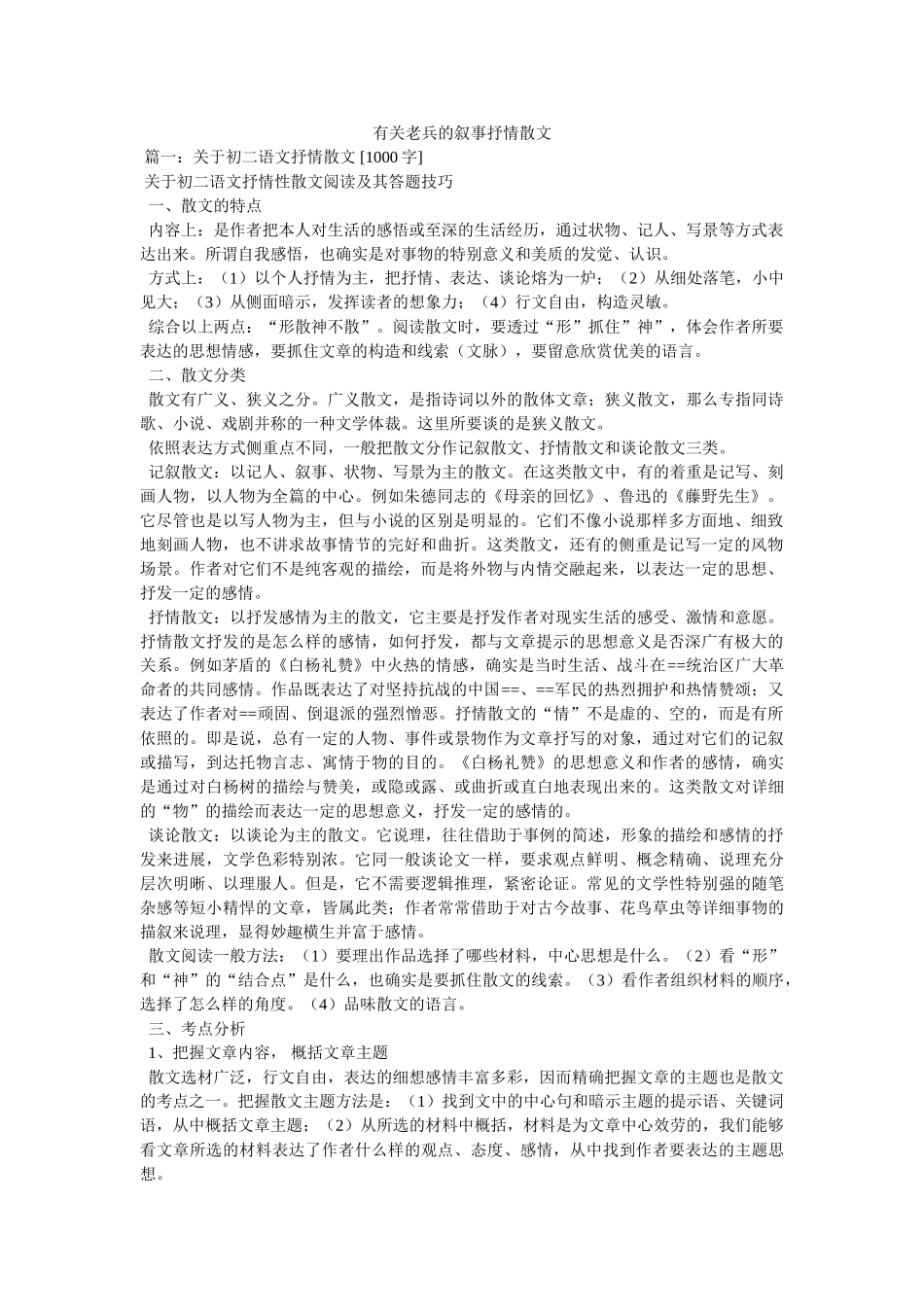 有关老兵的叙事抒情散文

篇一：关于初二语文抒情散文 [1000 字]

关于初二语文抒情性散文阅读及其答题技巧

一、散文的特点

内容上：是作者把本人对生活的感悟或至深的生活经历，通过状物、记人、写景等方式表达出来。所谓自我感悟，也确实是对事物的特别意义和美质的发觉、认识。

方式上：（1）以个人抒情为主，把抒情、表达、谈论熔为一炉；（2）从细处落笔，小中见大；（3）从侧面暗示，发挥读者的想象力；（4）行文自由，构造灵敏。

综合以上两点：“形散神不散”。阅读散文时，要透过“形”抓住”神”，体会作者所要表达的思想情感，要抓住文章的构造和线索（文脉），要留意欣赏优美的语言。

二、散文分类

散文有广义、狭义之分。广义散文，是指诗词以外的散体文章；狭义散文，那么专指同诗歌、小说、戏剧并称的一种文学体裁。这里所要谈的是狭义散文。

依照表达方式侧重点不同，一般把散文分作记叙散文、抒情散文和谈论散文三类。

记叙散文：以记人、叙事、状物、写景为主的散文。在这类散文中，有的着重是记写、刻画人物，以人物为全篇的中心。例如朱德同志的《母亲的回忆》、鲁迅的《藤野先生》。它尽管也是以写人物为主，但与小说的区别是明显的。它们不像小说那样多方面地、细致地刻画人物，也不讲求故事情节的完好和曲折。这类散文，还有的侧重是记写一定的风物场景。作者对它们不是纯客观的描绘，而是将外物与内情交融起来，以表达一定的思想、抒发一定的感情。

抒情散文：以抒发感情为主的散文，它主要是抒发作者对现实生活的感受、激情和意愿。抒情散文抒发的是怎么样的感情，如何抒发，都与文章提示的思想意义是否深广有极大的关系。例如茅盾的《白杨礼赞》中火热的情感，确实是当时生活、战斗在==统治区广大革命者的共同感情。作品既表达了对坚持抗战的中国==、==军民的热烈拥护和热情赞颂；又表达了作者对==顽固、倒退派的强烈憎恶。抒情散文的“情”不是虚的、空的，而是有所依照的。即是说，总有一定的人物、事件或景物作为文章抒写的对象，通过对它们的记叙或描写，到达托物言志、寓情于物的目的。《白杨礼赞》的思想意义和作者的感情，确实是通过对白杨树的描绘与赞美，或隐或露、或曲折或直白地表现出来的。这类散文对详细的“物”的描绘而表达一定的思想意义，抒发一定的感情的。

谈论散文：以谈论为主的散文。它说理，往往借助于事例的简述，形象的描绘和感情的抒发来进展，文学色彩特别浓。它同一般谈论文一样，要求观点鲜明、概念精确、说理充分层次明晰、以理服人。但是，它不需要逻辑推理，紧密论证。常见的文学性特别强的随笔杂感等短小精悍的文章，皆属此类；作者常常借助于对古今故事、花鸟草虫等详细事物的描叙来说理，显得妙趣横生并富于感情。

散文阅读一般方法：（1）要理出作品选择了哪些材料，中心思想是什么。（2）看“形”和“神”的“结合点”是什么，也确实是要抓住散文的线索。（3）看作者组织材料的顺序，选择了怎么样的角度。（4）品味散文的语言。

三、考点分析

1、把握文章内容， 概括文章主题

散文选材广泛，行文自由，表达的细想感情丰富多彩，因而精确把握文章的主题也是散文的考点之一。把握散文主题方法是：（1）找到文中的中心句和暗示主题的提示语、关键词语，从中概括文章主题；（2）从所选的材料中概括，材料是为文章中心效劳的，我们能够看文章所选的材料表达了作者什么样的观点、态度、感情，从中找到作者要表达的主题思想。